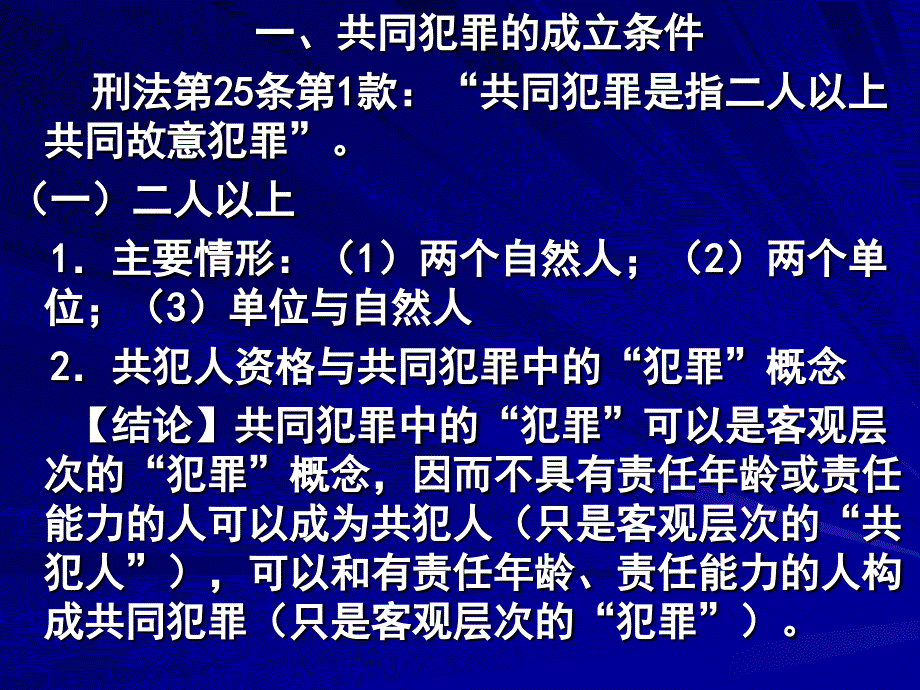 一、共同犯罪的成立条件

刑法第25条第1款：“共同犯罪是指二人以上共同故意犯罪”。

（一）二人以上

1．主要情形：（1）两个自然人；（2）两个单位；（3）单位与自然人

2．共犯人资格与共同犯罪中的“犯罪”概念

【结论】共同犯罪中的“犯罪”可以是客观层次的“犯罪”概念，因而不具有责任年龄或责任能力的人可以成为共犯人（只是客观层次的“共犯人”），可以和有责任年龄、责任能力的人构成共同犯罪（只是客观层次的“犯罪”）。